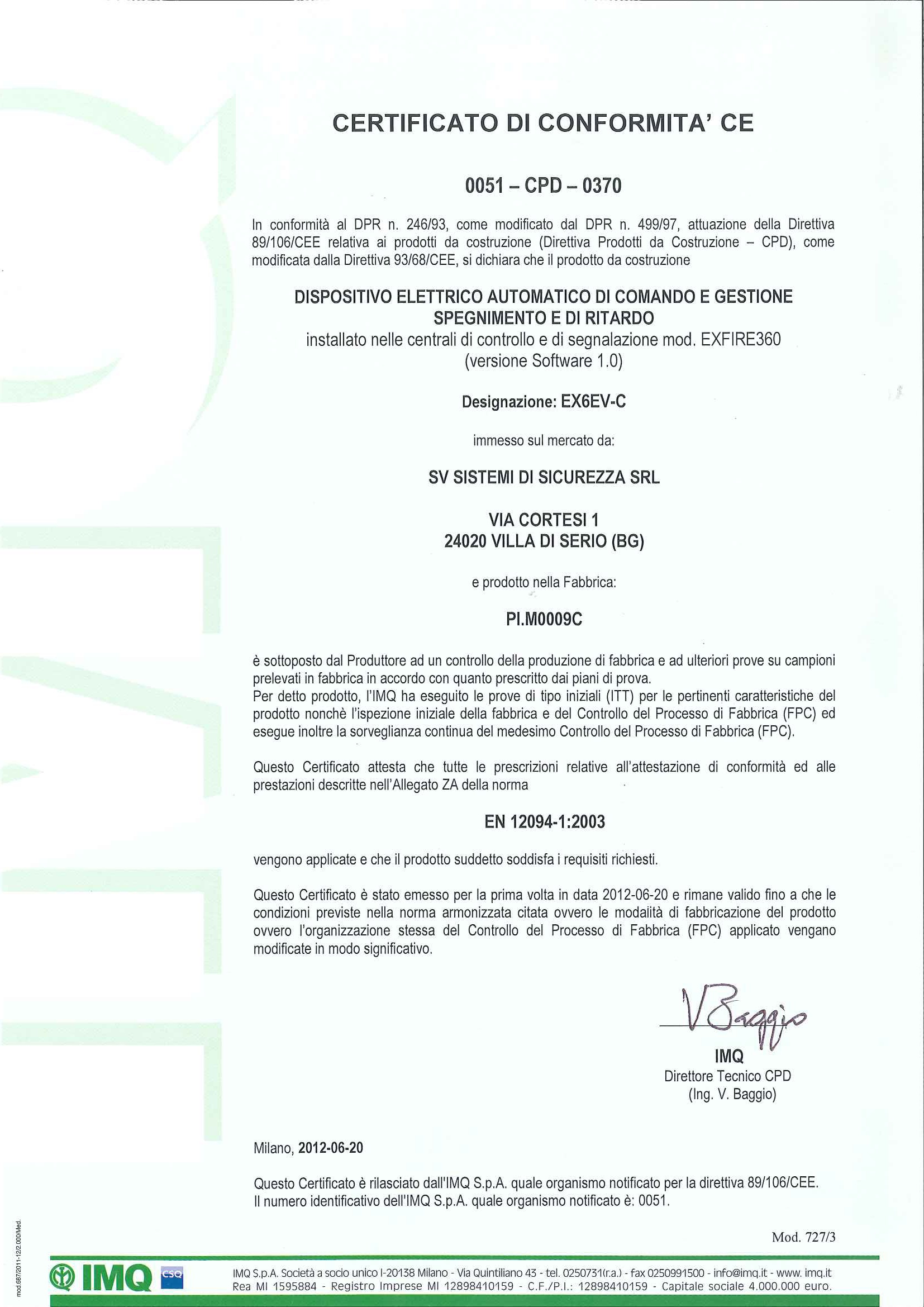 CERTIFICATO DI CONFORMITA' CE

0051 – CPD – 0370

In conformità al DPR n. 246/93, come modificato dal DPR n. 499/97, attuazione della Direttiva 89/106/CEE relativa ai prodotti da costruzione (Direttiva Prodotti da Costruzione – CPD), come modificata dalla Direttiva 93/68/CEE, si dichiara che il prodotto da costruzione

DISPOSITIVO ELETTRICO AUTOMATICO DI COMANDO E GESTIONE SPEGNIMENTO E DI RITARDO
installato nelle centrali di controllo e di segnalazione mod. EXFIRE360
(versione Software 1.0)

Designazione: EX6EV-C

immesso sul mercato da:

SV SISTEMI DI SICUREZZA SRL

VIA CORTESI 1
24020 VILLA DI SERIO (BG)

e prodotto nella Fabbrica:

PI.M0009C

è sottoposto dal Produttore ad un controllo della produzione di fabbrica e ad ulteriori prove su campioni prelevati in fabbrica in accordo con quanto prescritto dai piani di prova.
Per detto prodotto, l'IMQ ha eseguito le prove di tipo iniziali (ITT) per le pertinenti caratteristiche del prodotto nonchè l'ispezione iniziale della fabbrica e del Controllo del Processo di Fabbrica (FPC) ed esegue inoltre la sorveglianza continua del medesimo Controllo del Processo di Fabbrica (FPC).

Questo Certificato attesta che tutte le prescrizioni relative all'attestazione di conformità ed alle prestazioni descritte nell'Allegato ZA della norma

EN 12094-1:2003

vengono applicate e che il prodotto suddetto soddisfa i requisiti richiesti.

Questo Certificato è stato emesso per la prima volta in data 2012-06-20 e rimane valido fino a che le condizioni previste nella norma armonizzata citata ovvero le modalità di fabbricazione del prodotto ovvero l'organizzazione stessa del Controllo del Processo di Fabbrica (FPC) applicato vengano modificate in modo significativo.

VBaggio
IMQ
Direttore Tecnico CPD
(Ing. V. Baggio)

Milano, 2012-06-20

Questo Certificato è rilasciato dall'IMQ S.p.A. quale organismo notificato per la direttiva 89/106/CEE.
Il numero identificativo dell'IMQ S.p.A. quale organismo notificato è: 0051.

Mod. 727/3

mod.687/2011-12/2.000/Med.

IMQ CSQ

IMQ S.p.A. Società a socio unico I-20138 Milano - Via Quintiliano 43 - tel. 0250731(r.a.) - fax 0250991500 - info@imq.it - www. imq.it
Rea MI 1595884 - Registro Imprese MI 12898410159 - C.F./P.I.: 12898410159 - Capitale sociale 4.000.000 euro.